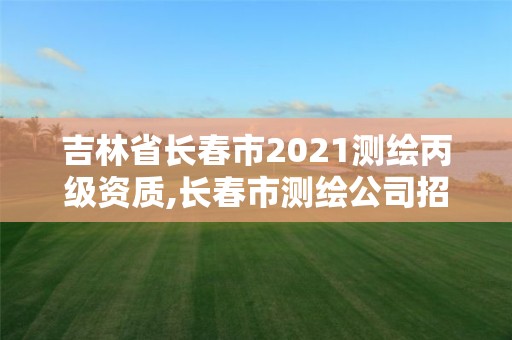 吉林省长春市2021测绘丙级资质,长春市测绘公司招